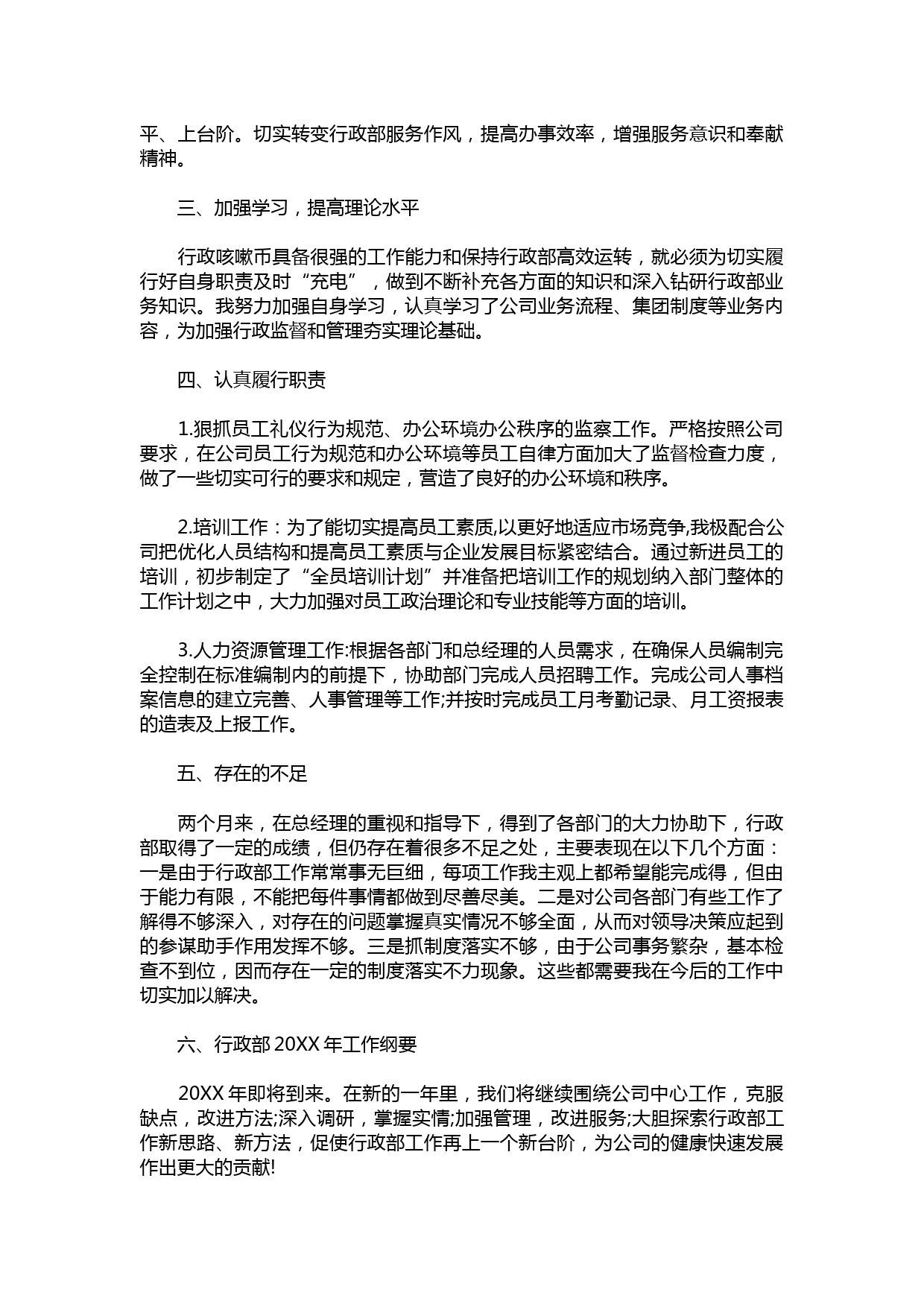 平、上台阶。切实转变行政部服务作风，提高办事效率，增强服务意识和奉献精神。

三、加强学习，提高理论水平

行政咳嗽币具备很强的工作能力和保持行政部高效运转，就必须为切实履行好自身职责及时“充电”，做到不断补充各方面的知识和深入钻研行政部业务知识。我努力加强自身学习，认真学习了公司业务流程、集团制度等业务内容，为加强行政监督和管理夯实理论基础。

四、认真履行职责

1.狠抓员工礼仪行为规范、办公环境办公秩序的监察工作。严格按照公司要求，在公司员工行为规范和办公环境等员工自律方面加大了监督检查力度，做了一些切实可行的要求和规定，营造了良好的办公环境和秩序。

2.培训工作：为了能切实提高员工素质,以更好地适应市场竞争,我极配合公司把优化人员结构和提高员工素质与企业发展目标紧密结合。通过新进员工的培训，初步制定了“全员培训计划”并准备把培训工作的规划纳入部门整体的工作计划之中，大力加强对员工政治理论和专业技能等方面的培训。

3.人力资源管理工作:根据各部门和总经理的人员需求，在确保人员编制完全控制在标准编制内的前提下，协助部门完成人员招聘工作。完成公司人事档案信息的建立完善、人事管理等工作;并按时完成员工月考勤记录、月工资报表的造表及上报工作。

五、存在的不足

两个月来，在总经理的重视和指导下，得到了各部门的大力协助下，行政部取得了一定的成绩，但仍存在着很多不足之处，主要表现在以下几个方面：一是由于行政部工作常常事无巨细，每项工作我主观上都希望能完成得，但由于能力有限，不能把每件事情都做到尽善尽美。二是对公司各部门有些工作了解得不够深入，对存在的问题掌握真实情况不够全面，从而对领导决策应起到的参谋助手作用发挥不够。三是抓制度落实不够，由于公司事务繁杂，基本检查不到位，因而存在一定的制度落实不力现象。这些都需要我在今后的工作中切实加以解决。

六、行政部 20XX 年工作纲要

20XX 年即将到来。在新的一年里，我们将继续围绕公司中心工作，克服缺点，改进方法;深入调研，掌握实情;加强管理，改进服务;大胆探索行政部工作新思路、新方法，促使行政部工作再上一个新台阶，为公司的健康快速发展作出更大的贡献!